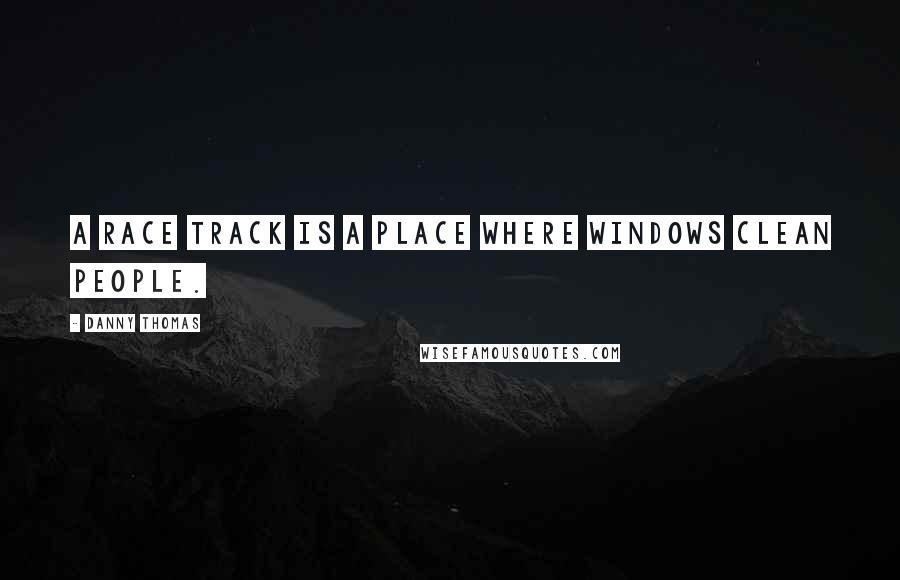 A RACE TRACK IS A PLACE WHERE WINDOWS CLEAN PEOPLE.

- DANNY THOMAS

WISEFAMOUSQUOTES.COM